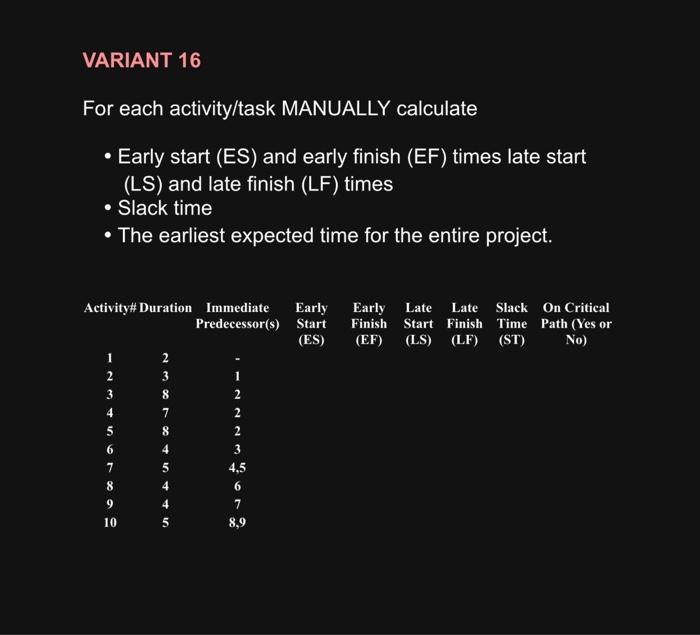 VARIANT 16

For each activity/task MANUALLY calculate

• Early start (ES) and early finish (EF) times late start (LS) and late finish (LF) times
• Slack time
• The earliest expected time for the entire project.

| Activity# | Duration | Immediate Predecessor(s) | Early Start (ES) | Early Finish (EF) | Late Start (LS) | Late Finish (LF) | Slack Time (ST) | On Critical Path (Yes or No) |
|---|---|---|---|---|---|---|---|---|
| 1 | 2 | - | | | | | | |
| 2 | 3 | 1 | | | | | | |
| 3 | 8 | 2 | | | | | | |
| 4 | 7 | 2 | | | | | | |
| 5 | 8 | 2 | | | | | | |
| 6 | 4 | 3 | | | | | | |
| 7 | 5 | 4,5 | | | | | | |
| 8 | 4 | 6 | | | | | | |
| 9 | 4 | 7 | | | | | | |
| 10 | 5 | 8,9 | | | | | | |